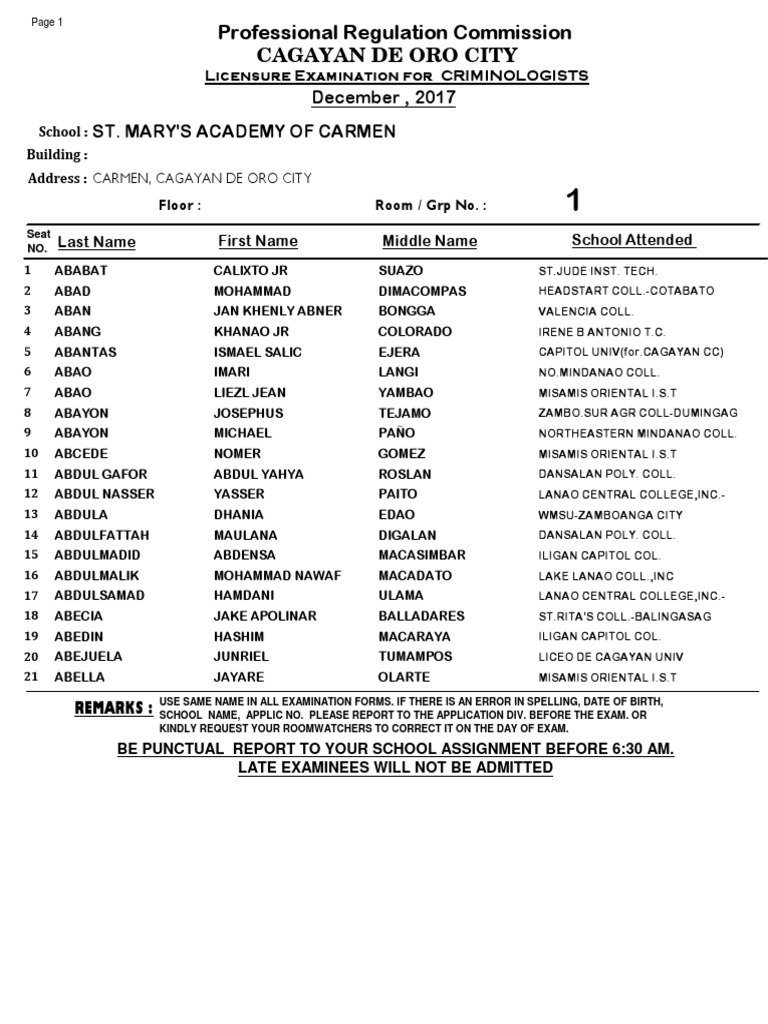 Page 1

Professional Regulation Commission
CAGAYAN DE ORO CITY
Licensure Examination for CRIMINOLOGISTS
December , 2017

School : ST. MARY'S ACADEMY OF CARMEN
Building :
Address : CARMEN, CAGAYAN DE ORO CITY

Floor : Room / Grp No. : 1

| Seat NO. | Last Name | First Name | Middle Name | School Attended |
|---|---|---|---|---|
| 1 | ABABAT | CALIXTO JR | SUAZO | ST.JUDE INST. TECH. |
| 2 | ABAD | MOHAMMAD | DIMACOMPAS | HEADSTART COLL.-COTABATO |
| 3 | ABAN | JAN KHENLY ABNER | BONGGA | VALENCIA COLL. |
| 4 | ABANG | KHANAO JR | COLORADO | IRENE B ANTONIO T.C. |
| 5 | ABANTAS | ISMAEL SALIC | EJERA | CAPITOL UNIV(for.CAGAYAN CC) |
| 6 | ABAO | IMARI | LANGI | NO.MINDANAO COLL. |
| 7 | ABAO | LIEZL JEAN | YAMBAO | MISAMIS ORIENTAL I.S.T |
| 8 | ABAYON | JOSEPHUS | TEJAMO | ZAMBO.SUR AGR COLL-DUMINGAG |
| 9 | ABAYON | MICHAEL | PAÑO | NORTHEASTERN MINDANAO COLL. |
| 10 | ABCEDE | NOMER | GOMEZ | MISAMIS ORIENTAL I.S.T |
| 11 | ABDUL GAFOR | ABDUL YAHYA | ROSLAN | DANSALAN POLY. COLL. |
| 12 | ABDUL NASSER | YASSER | PAITO | LANAO CENTRAL COLLEGE,INC.- |
| 13 | ABDULA | DHANIA | EDAO | WMSU-ZAMBOANGA CITY |
| 14 | ABDULFATTAH | MAULANA | DIGALAN | DANSALAN POLY. COLL. |
| 15 | ABDULMADID | ABDENSA | MACASIMBAR | ILIGAN CAPITOL COL. |
| 16 | ABDULMALIK | MOHAMMAD NAWAF | MACADATO | LAKE LANAO COLL.,INC |
| 17 | ABDULSAMAD | HAMDANI | ULAMA | LANAO CENTRAL COLLEGE,INC.- |
| 18 | ABECIA | JAKE APOLINAR | BALLADARES | ST.RITA'S COLL.-BALINGASAG |
| 19 | ABEDIN | HASHIM | MACARAYA | ILIGAN CAPITOL COL. |
| 20 | ABEJUELA | JUNRIEL | TUMAMPOS | LICEO DE CAGAYAN UNIV |
| 21 | ABELLA | JAYARE | OLARTE | MISAMIS ORIENTAL I.S.T |

REMARKS : USE SAME NAME IN ALL EXAMINATION FORMS. IF THERE IS AN ERROR IN SPELLING, DATE OF BIRTH, SCHOOL NAME, APPLIC NO. PLEASE REPORT TO THE APPLICATION DIV. BEFORE THE EXAM. OR KINDLY REQUEST YOUR ROOMWATCHERS TO CORRECT IT ON THE DAY OF EXAM.

BE PUNCTUAL REPORT TO YOUR SCHOOL ASSIGNMENT BEFORE 6:30 AM.
LATE EXAMINEES WILL NOT BE ADMITTED